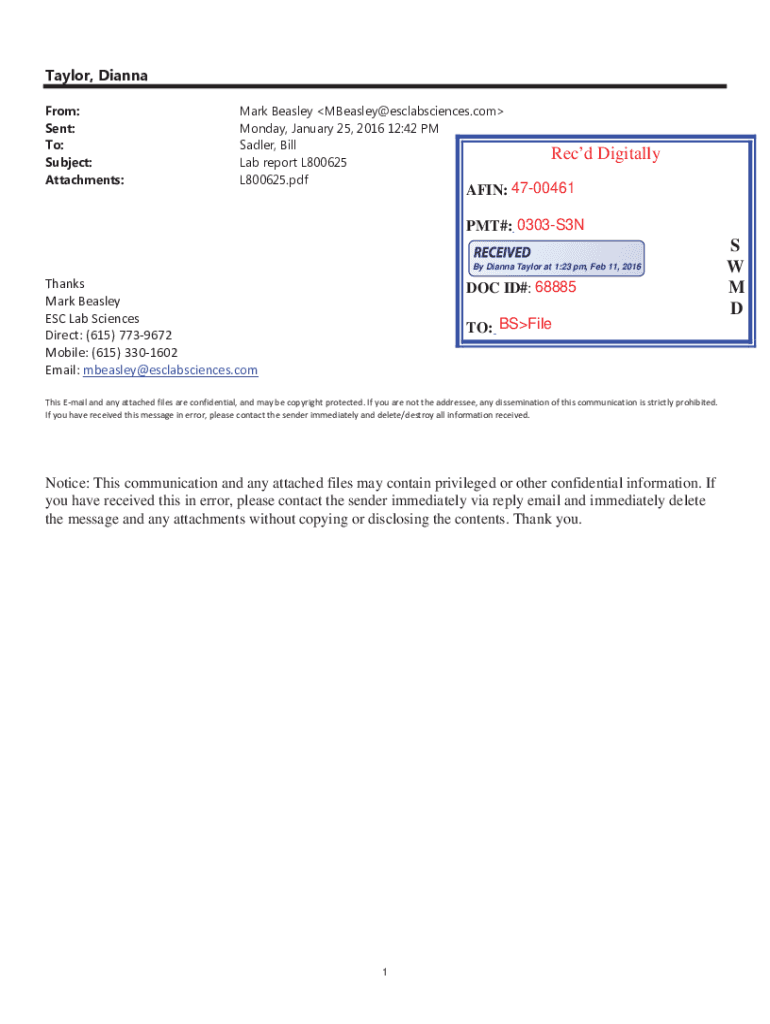 Taylor, Dianna

From: Mark Beasley <MBeasley@esclabsciences.com>
Sent: Monday, January 25, 2016 12:42 PM
To: Sadler, Bill
Subject: Lab report L800625
Attachments: L800625.pdf

Rec'd Digitally

AFIN: 47-00461

PMT#: 0303-S3N

RECEIVED
By Dianna Taylor at 1:23 pm, Feb 11, 2016

DOC ID#: 68885

TO: BS>File

S
W
M
D

Thanks
Mark Beasley
ESC Lab Sciences
Direct: (615) 773-9672
Mobile: (615) 330-1602
Email: mbeasley@esclabsciences.com

This E-mail and any attached files are confidential, and may be copyright protected. If you are not the addressee, any dissemination of this communication is strictly prohibited. If you have received this message in error, please contact the sender immediately and delete/destroy all information received.

Notice: This communication and any attached files may contain privileged or other confidential information. If you have received this in error, please contact the sender immediately via reply email and immediately delete the message and any attachments without copying or disclosing the contents. Thank you.

1